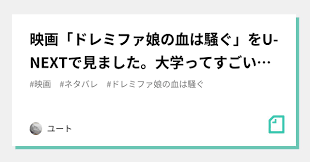 映画「ドレミファ娘の血は騒ぐ」をU-NEXTで見ました。大学ってすごい…

#映画 #ネタバレ #ドレミファ娘の血は騒ぐ

ユート